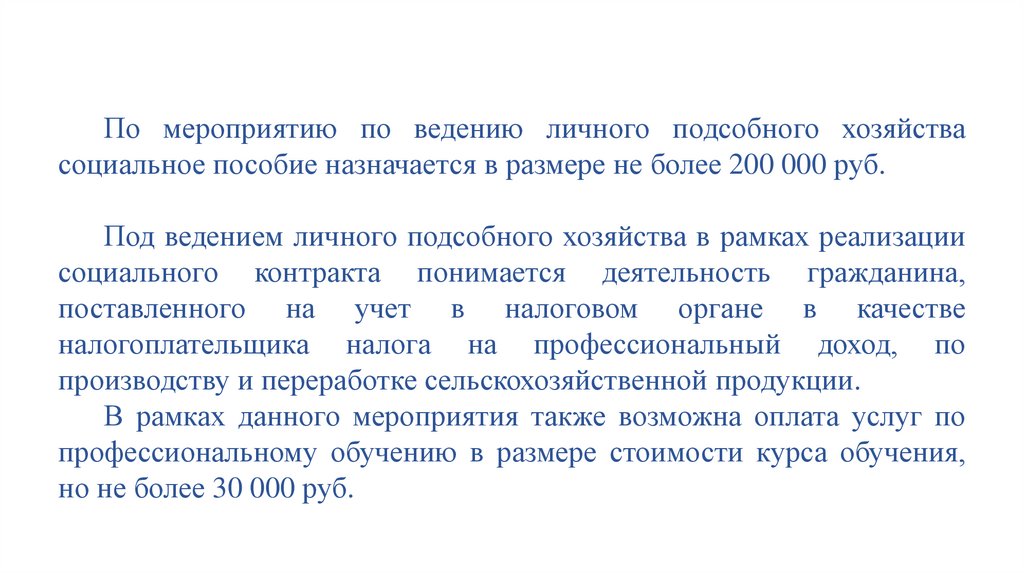 По мероприятию по ведению личного подсобного хозяйства социальное пособие назначается в размере не более 200 000 руб.

Под ведением личного подсобного хозяйства в рамках реализации социального контракта понимается деятельность гражданина, поставленного на учет в налоговом органе в качестве налогоплательщика налога на профессиональный доход, по производству и переработке сельскохозяйственной продукции.

В рамках данного мероприятия также возможна оплата услуг по профессиональному обучению в размере стоимости курса обучения, но не более 30 000 руб.